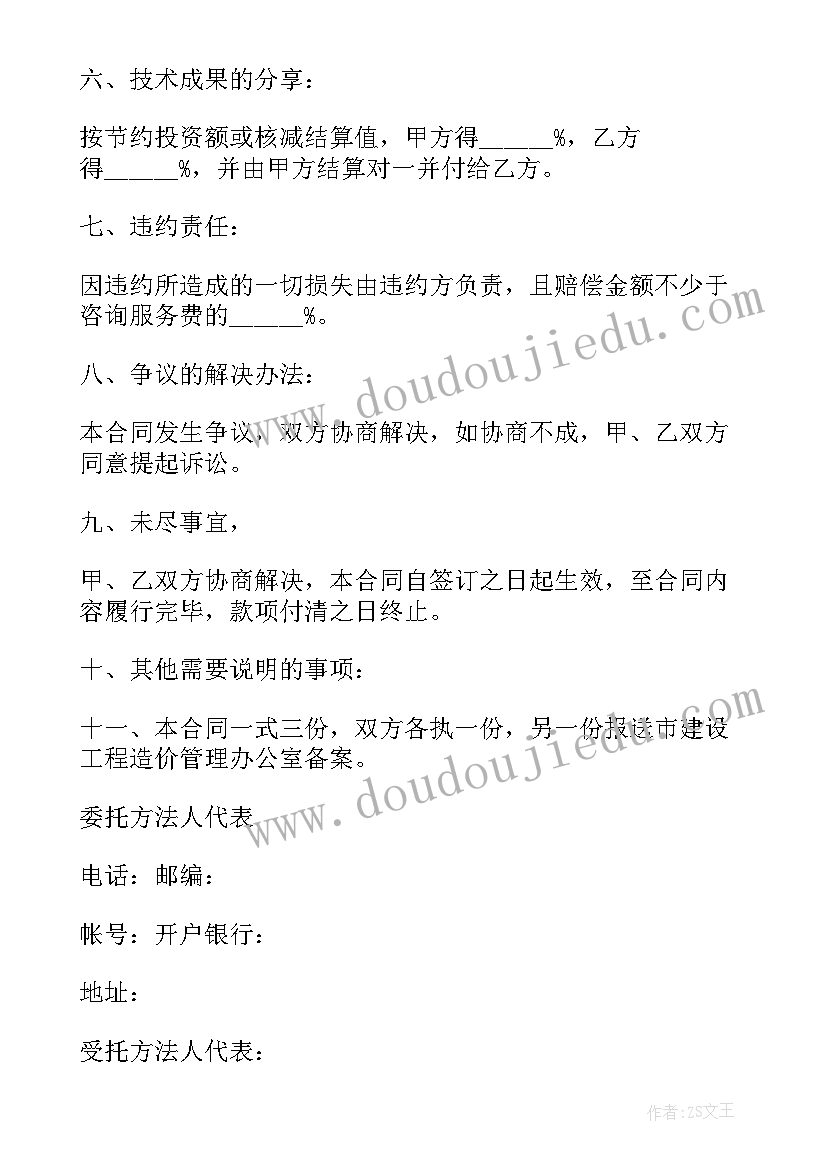 六、技术成果的分享：

按节约投资额或核减结算值，甲方得_____%，乙方得_____%，并由甲方结算对一并付给乙方。

七、违约责任：

因违约所造成的一切损失由违约方负责，且赔偿金额不少于咨询服务费的_____%。

八、争议的解决办法：

本合同发生争议，双方协商解决，如协商不成，甲、乙双方同意提起诉讼。

九、未尽事宜，

甲、乙双方协商解决，本合同自签订之日起生效，至合同内容履行完毕，款项付清之日终止。

十、其他需要说明的事项：

十一、本合同一式三份，双方各执一份，另一份报送市建设工程造价管理办公室备案。

委托方法人代表

电话：邮编：

帐号：开户银行：

地址：

受托方法人代表：

www.doudoujiedu.com

www.doudoujiedu.com

作者：ZS文王